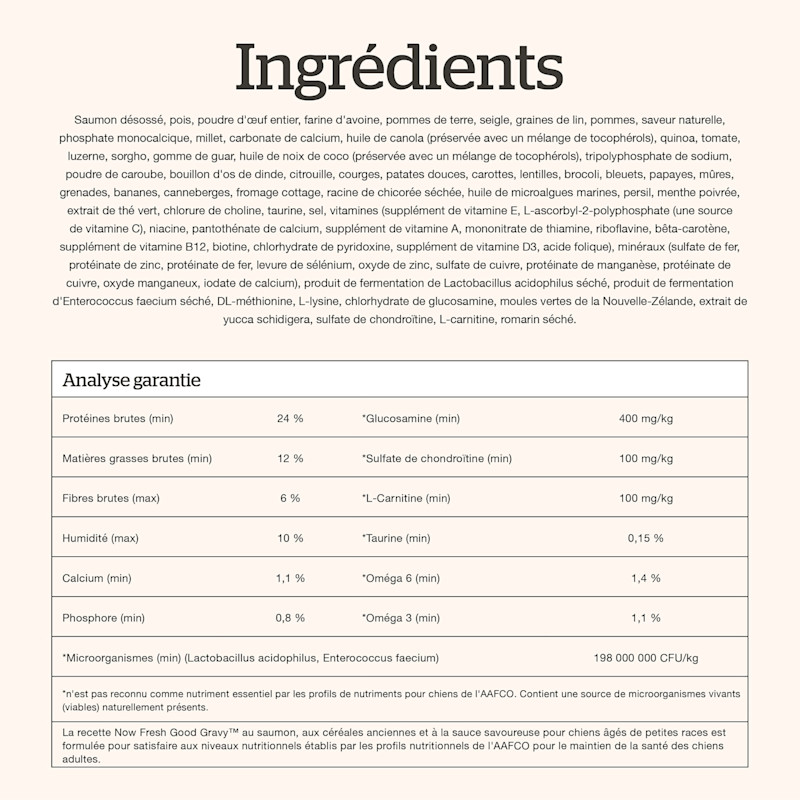 Ingrédients

Saumon désossé, pois, poudre d'œuf entier, farine d'avoine, pommes de terre, seigle, graines de lin, pommes, saveur naturelle, phosphate monocalcique, millet, carbonate de calcium, huile de canola (préservée avec un mélange de tocophérols), quinoa, tomate, luzerne, sorgho, gomme de guar, huile de noix de coco (préservée avec un mélange de tocophérols), tripolyphosphate de sodium, poudre de caroube, bouillon d'os de dinde, citrouille, courges, patates douces, carottes, lentilles, brocoli, bleuets, papayes, mûres, grenades, bananes, canneberges, fromage cottage, racine de chicorée séchée, huile de microalgues marines, persil, menthe poivrée, extrait de thé vert, chlorure de choline, taurine, sel, vitamines (supplément de vitamine E, L-ascorbyl-2-polyphosphate (une source de vitamine C), niacine, pantothénate de calcium, supplément de vitamine A, mononitrate de thiamine, riboflavine, bêta-carotène, supplément de vitamine B12, biotine, chlorhydrate de pyridoxine, supplément de vitamine D3, acide folique), minéraux (sulfate de fer, protéinate de zinc, protéinate de fer, levure de sélénium, oxyde de zinc, sulfate de cuivre, protéinate de manganèse, protéinate de cuivre, oxyde manganeux, iodate de calcium), produit de fermentation de Lactobacillus acidophilus séché, produit de fermentation d'Enterococcus faecium séché, DL-méthionine, L-lysine, chlorhydrate de glucosamine, moules vertes de la Nouvelle-Zélande, extrait de yucca schidigera, sulfate de chondroïtine, L-carnitine, romarin séché.

Analyse garantie

| | | | |
|---|---|---|---|
| Protéines brutes (min) | 24 % | *Glucosamine (min) | 400 mg/kg |
| Matières grasses brutes (min) | 12 % | *Sulfate de chondroïtine (min) | 100 mg/kg |
| Fibres brutes (max) | 6 % | *L-Carnitine (min) | 100 mg/kg |
| Humidité (max) | 10 % | *Taurine (min) | 0,15 % |
| Calcium (min) | 1,1 % | *Oméga 6 (min) | 1,4 % |
| Phosphore (min) | 0,8 % | *Oméga 3 (min) | 1,1 % |
| *Microorganismes (min) (Lactobacillus acidophilus, Enterococcus faecium) | | | 198 000 000 CFU/kg |

*n'est pas reconnu comme nutriment essentiel par les profils de nutriments pour chiens de l'AAFCO. Contient une source de microorganismes vivants (viables) naturellement présents.

La recette Now Fresh Good Gravy™ au saumon, aux céréales anciennes et à la sauce savoureuse pour chiens âgés de petites races est formulée pour satisfaire aux niveaux nutritionnels établis par les profils nutritionnels de l'AAFCO pour le maintien de la santé des chiens adultes.